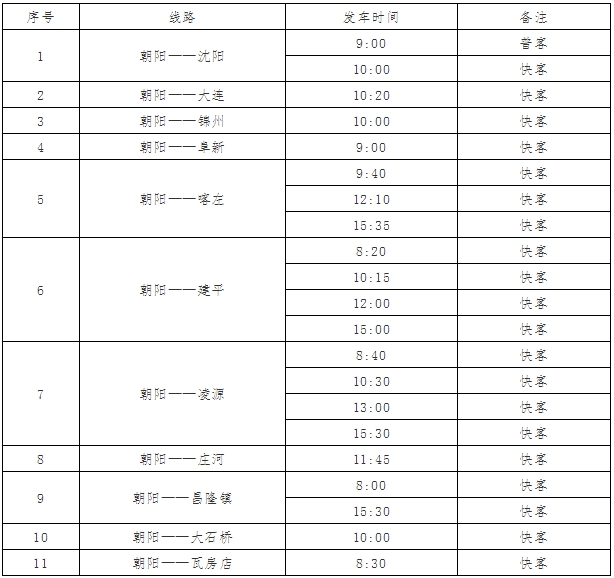 | 序号 | 线路 | 发车时间 | 备注 |
|---|---|---|---|
| 1 | 朝阳——沈阳 | 9:00 | 普客 |
|  |  | 10:00 | 快客 |
| 2 | 朝阳——大连 | 10:20 | 快客 |
| 3 | 朝阳——锦州 | 10:00 | 快客 |
| 4 | 朝阳——阜新 | 9:00 | 快客 |
| 5 | 朝阳——喀左 | 9:40 | 快客 |
|  |  | 12:10 | 快客 |
|  |  | 15:35 | 快客 |
| 6 | 朝阳——建平 | 8:20 | 快客 |
|  |  | 10:15 | 快客 |
|  |  | 12:00 | 快客 |
|  |  | 15:00 | 快客 |
| 7 | 朝阳——凌源 | 8:40 | 快客 |
|  |  | 10:30 | 快客 |
|  |  | 13:00 | 快客 |
|  |  | 15:30 | 快客 |
| 8 | 朝阳——庄河 | 11:45 | 快客 |
| 9 | 朝阳——昌隆镇 | 8:00 | 快客 |
|  |  | 15:30 | 快客 |
| 10 | 朝阳——大石桥 | 10:00 | 快客 |
| 11 | 朝阳——瓦房店 | 8:30 | 快客 |